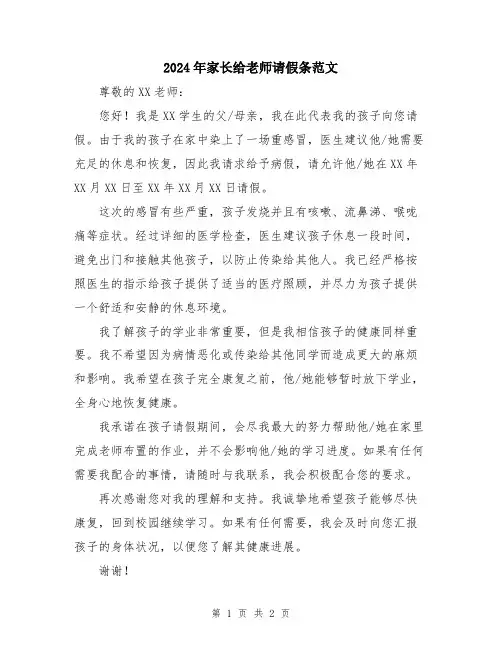 2024年家长给老师请假条范文

尊敬的XX老师：

您好！我是XX学生的父/母亲，我在此代表我的孩子向您请假。由于我的孩子在家中染上了一场重感冒，医生建议他/她需要充足的休息和恢复，因此我请求给予病假，请允许他/她在XX年XX月XX日至XX年XX月XX日请假。

这次的感冒有些严重，孩子发烧并且有咳嗽、流鼻涕、喉咙痛等症状。经过详细的医学检查，医生建议孩子休息一段时间，避免出门和接触其他孩子，以防止传染给其他人。我已经严格按照医生的指示给孩子提供了适当的医疗照顾，并尽力为孩子提供一个舒适和安静的休息环境。

我了解孩子的学业非常重要，但是我相信孩子的健康同样重要。我不希望因为病情恶化或传染给其他同学而造成更大的麻烦和影响。我希望在孩子完全康复之前，他/她能够暂时放下学业，全身心地恢复健康。

我承诺在孩子请假期间，会尽我最大的努力帮助他/她在家里完成老师布置的作业，并不会影响他/她的学习进度。如果有任何需要我配合的事情，请随时与我联系，我会积极配合您的要求。

再次感谢您对我的理解和支持。我诚挚地希望孩子能够尽快康复，回到校园继续学习。如果有任何需要，我会及时向您汇报孩子的身体状况，以便您了解其健康进展。

谢谢！

第 1 页 共 2 页